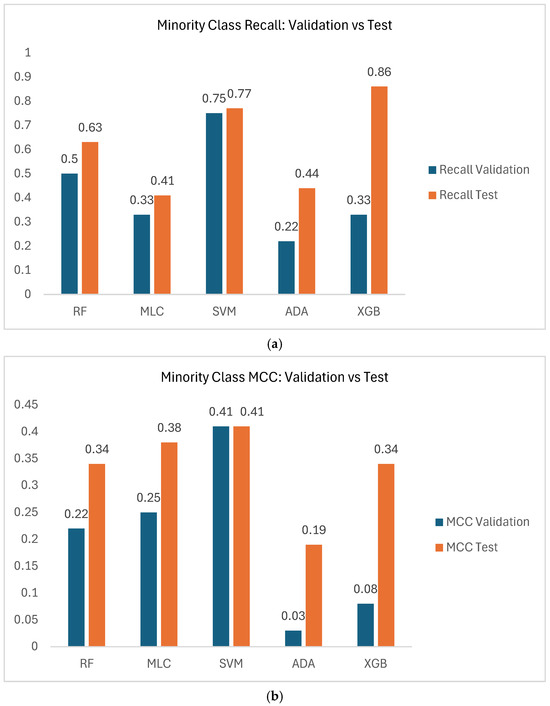 Minority Class Recall: Validation vs Test

1
0.9
0.8
0.7
0.6
0.5
0.4
0.3
0.2
0.1
0

0.5 0.63
0.33 0.41
0.75 0.77
0.22 0.44
0.33 0.86

RF MLC SVM ADA XGB

Recall Validation
Recall Test

(a)

Minority Class MCC: Validation vs Test

0.45
0.4
0.35
0.3
0.25
0.2
0.15
0.1
0.05
0

0.22 0.34
0.25 0.38
0.41 0.41
0.03 0.19
0.08 0.34

RF MLC SVM ADA XGB

MCC Validation
MCC Test

(b)